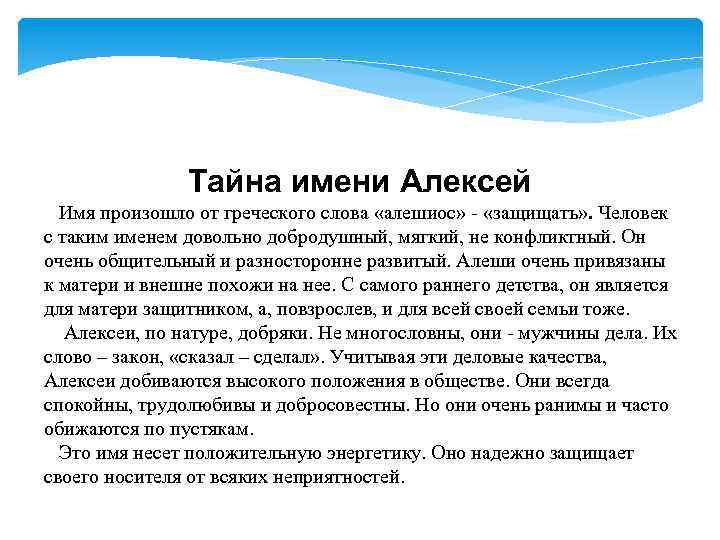 Тайна имени Алексей

Имя произошло от греческого слова «алешиос» - «защищать». Человек с таким именем довольно добродушный, мягкий, не конфликтный. Он очень общительный и разносторонне развитый. Алеши очень привязаны к матери и внешне похожи на нее. С самого раннего детства, он является для матери защитником, а, повзрослев, и для всей своей семьи тоже.

Алексеи, по натуре, добряки. Не многословны, они - мужчины дела. Их слово – закон, «сказал – сделал». Учитывая эти деловые качества, Алексеи добиваются высокого положения в обществе. Они всегда спокойны, трудолюбивы и добросовестны. Но они очень ранимы и часто обижаются по пустякам.

Это имя несет положительную энергетику. Оно надежно защищает своего носителя от всяких неприятностей.